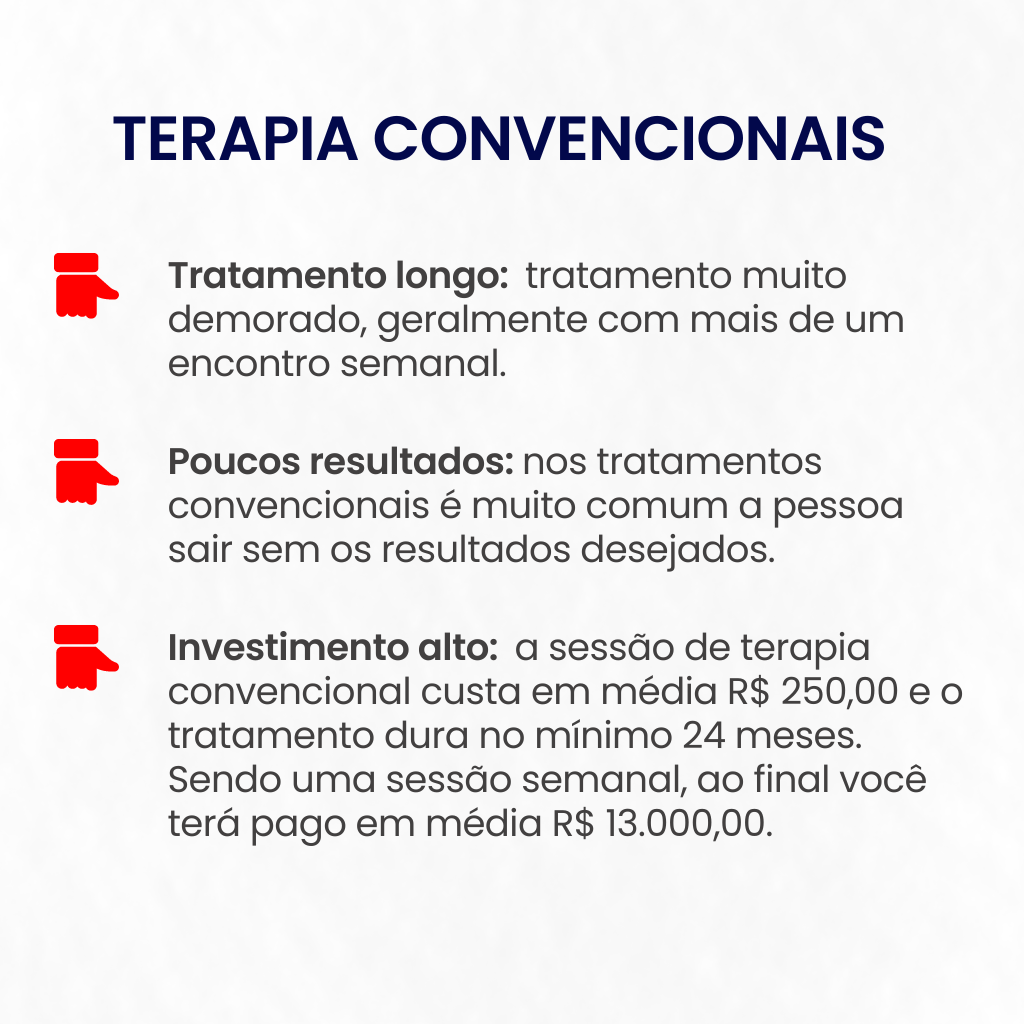 TERAPIA CONVENCIONAIS

Tratamento longo: tratamento muito demorado, geralmente com mais de um encontro semanal.

Poucos resultados: nos tratamentos convencionais é muito comum a pessoa sair sem os resultados desejados.

Investimento alto: a sessão de terapia convencional custa em média R$ 250,00 e o tratamento dura no mínimo 24 meses. Sendo uma sessão semanal, ao final você terá pago em média R$ 13.000,00.